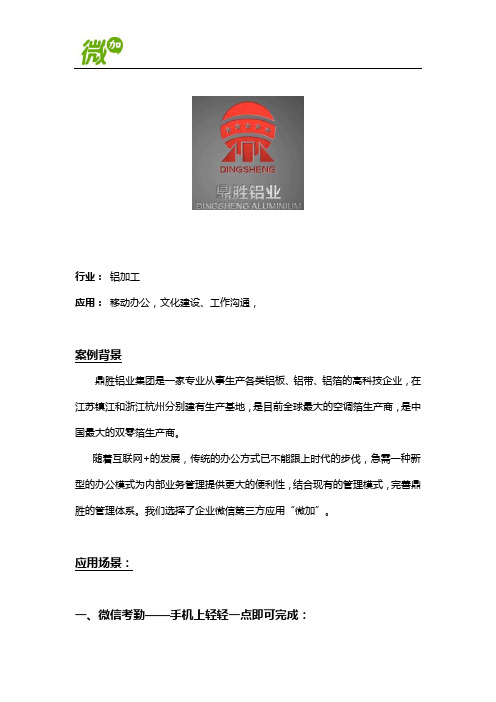 微加

DINGSHENG
鼎胜铝业
DINGSHENG ALUMINIUM

行业： 铝加工

应用： 移动办公，文化建设、工作沟通，

案例背景

鼎胜铝业集团是一家专业从事生产各类铝板、铝带、铝箔的高科技企业，在江苏镇江和浙江杭州分别建有生产基地，是目前全球最大的空调箔生产商，是中国最大的双零箔生产商。

随着互联网+的发展，传统的办公方式已不能跟上时代的步伐，急需一种新型的办公模式为内部业务管理提供更大的便利性，结合现有的管理模式，完善鼎胜的管理体系。我们选择了企业微信第三方应用“微加”。

应用场景：

一、微信考勤——手机上轻轻一点即可完成：